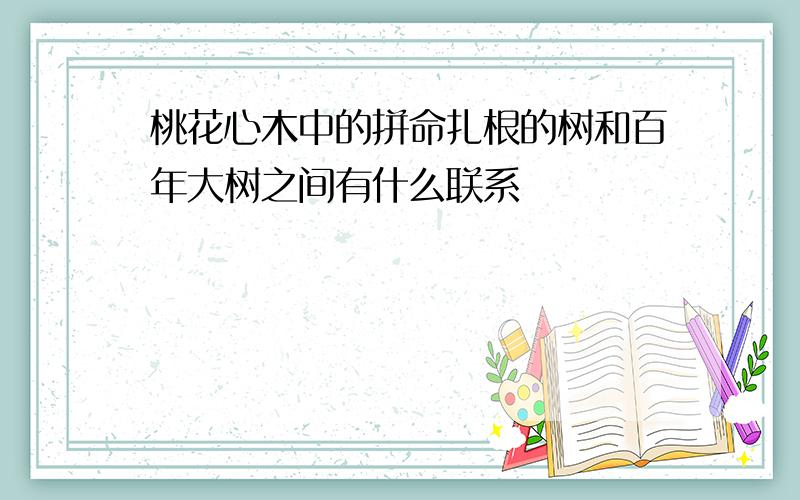 桃花心木中的拼命扎根的树和百年大树之间有什么联系